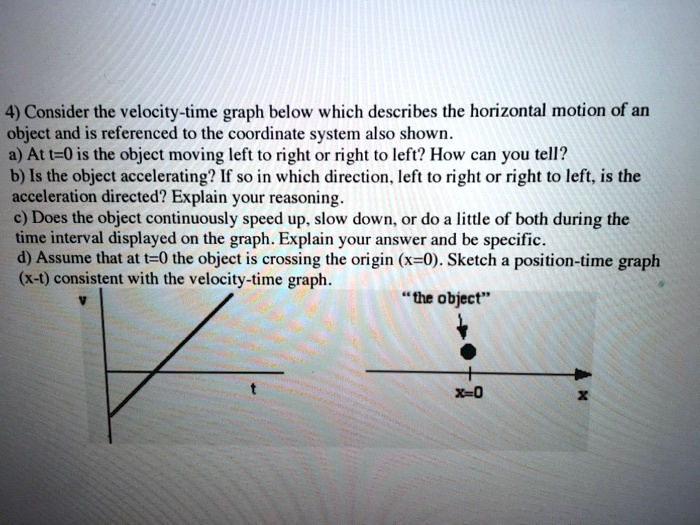 4) Consider the velocity-time graph below which describes the horizontal motion of an object and is referenced to the coordinate system also shown.
a) At t=0 is the object moving left to right or right to left? How can you tell?
b) Is the object accelerating? If so in which direction, left to right or right to left, is the acceleration directed? Explain your reasoning.
c) Does the object continuously speed up, slow down, or do a little of both during the time interval displayed on the graph. Explain your answer and be specific.
d) Assume that at t=0 the object is crossing the origin (x=0). Sketch a position-time graph (x-t) consistent with the velocity-time graph.

v

t

"the object"

x=0

x